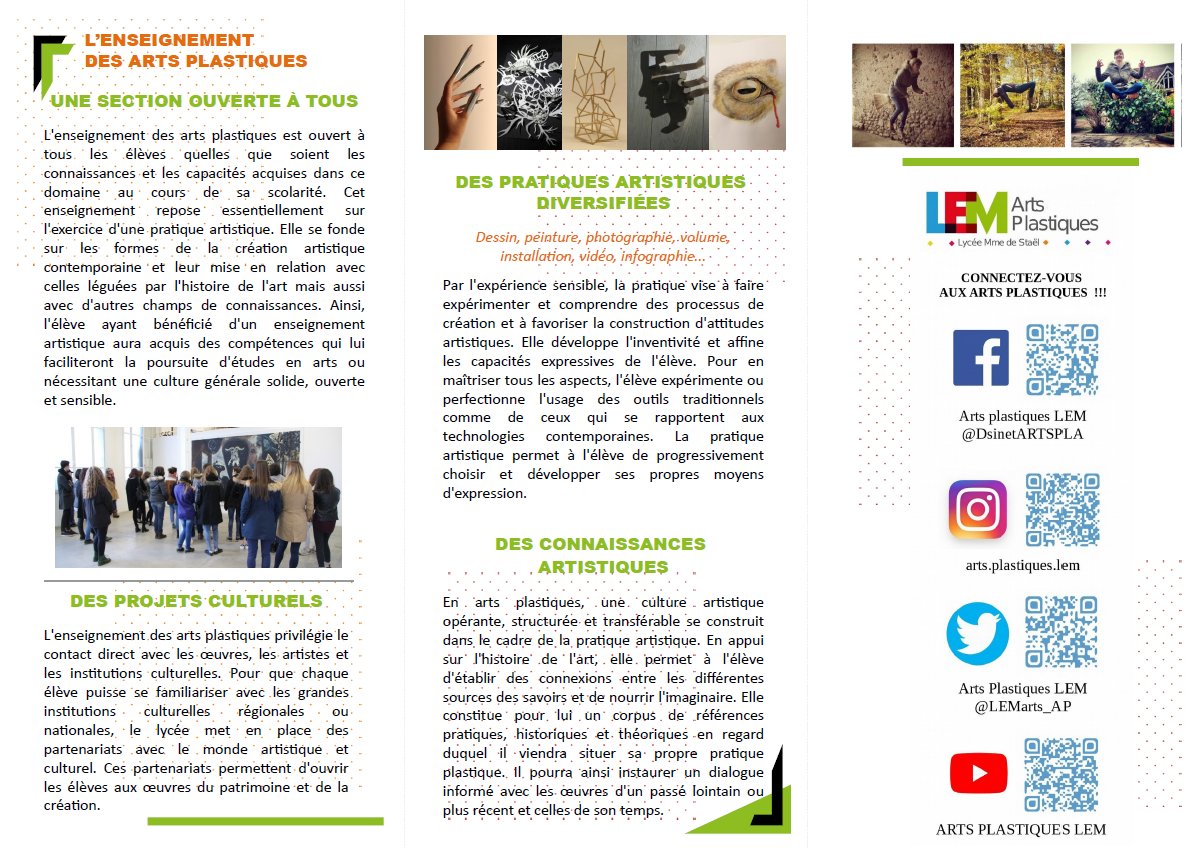 L'ENSEIGNEMENT
DES ARTS PLASTIQUES

UNE SECTION OUVERTE À TOUS

L'enseignement des arts plastiques est ouvert à tous les élèves quelles que soient les connaissances et les capacités acquises dans ce domaine au cours de sa scolarité. Cet enseignement repose essentiellement sur l'exercice d'une pratique artistique. Elle se fonde sur les formes de la création artistique contemporaine et leur mise en relation avec celles léguées par l'histoire de l'art mais aussi avec d'autres champs de connaissances. Ainsi, l'élève ayant bénéficié d'un enseignement artistique aura acquis des compétences qui lui faciliteront la poursuite d'études en arts ou nécessitant une culture générale solide, ouverte et sensible.

DES PROJETS CULTURELS

L'enseignement des arts plastiques privilégie le contact direct avec les œuvres, les artistes et les institutions culturelles. Pour que chaque élève puisse se familiariser avec les grandes institutions culturelles régionales ou nationales, le lycée met en place des partenariats avec le monde artistique et culturel. Ces partenariats permettent d'ouvrir les élèves aux œuvres du patrimoine et de la création.

DES PRATIQUES ARTISTIQUES DIVERSIFIÉES

Dessin, peinture, photographie, volume, installation, vidéo, infographie...

Par l'expérience sensible, la pratique vise à faire expérimenter et comprendre des processus de création et à favoriser la construction d'attitudes artistiques. Elle développe l'inventivité et affine les capacités expressives de l'élève. Pour en maîtriser tous les aspects, l'élève expérimente ou perfectionne l'usage des outils traditionnels comme de ceux qui se rapportent aux technologies contemporaines. La pratique artistique permet à l'élève de progressivement choisir et développer ses propres moyens d'expression.

DES CONNAISSANCES ARTISTIQUES

En arts plastiques, une culture artistique opérante, structurée et transférable se construit dans le cadre de la pratique artistique. En appui sur l'histoire de l'art, elle permet à l'élève d'établir des connexions entre les différentes sources des savoirs et de nourrir l'imaginaire. Elle constitue pour lui un corpus de références pratiques, historiques et théoriques en regard duquel il viendra situer sa propre pratique plastique. Il pourra ainsi instaurer un dialogue informé avec les œuvres d'un passé lointain ou plus récent et celles de son temps.

LEM Arts Plastiques
Lycée Mme de Staël

CONNECTEZ-VOUS
AUX ARTS PLASTIQUES !!!

Arts plastiques LEM
@DsinetARTSPLA

arts.plastiques.lem

Arts Plastiques LEM
@LEMarts_AP

ARTS PLASTIQUES LEM